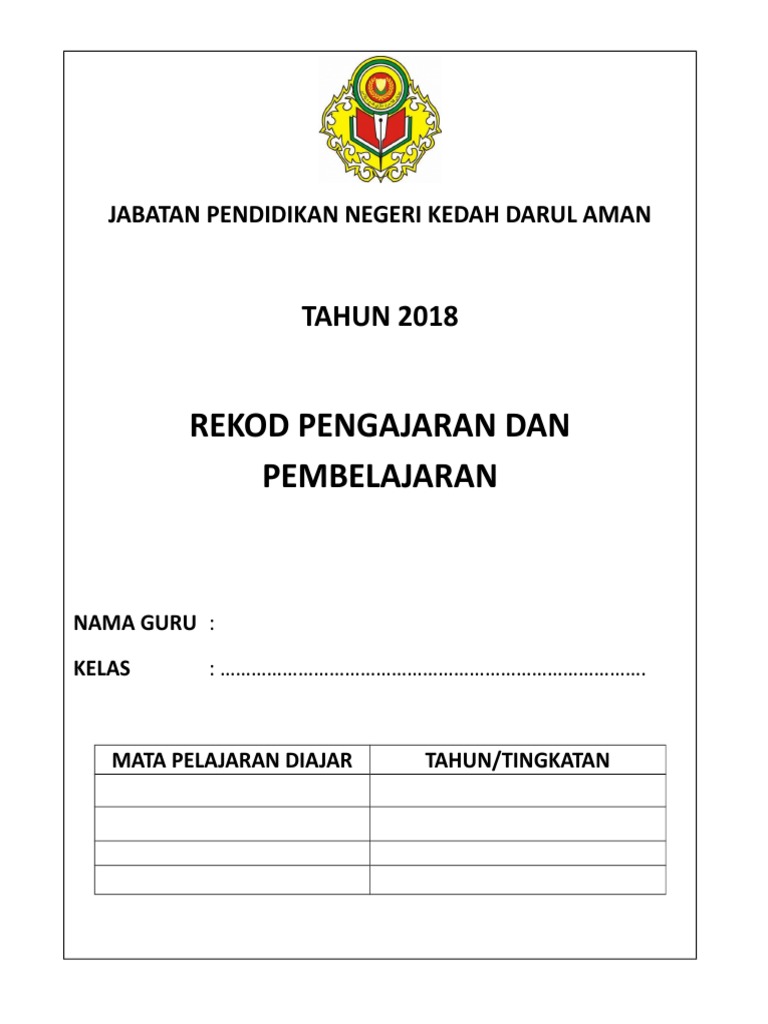 JABATAN PENDIDIKAN NEGERI KEDAH DARUL AMAN

TAHUN 2018

REKOD PENGAJARAN DAN PEMBELAJARAN

NAMA GURU :

KELAS : ……………………………………………………………………….

| MATA PELAJARAN DIAJAR | TAHUN/TINGKATAN |
|---|---|
| | |
| | |
| | |
| | |